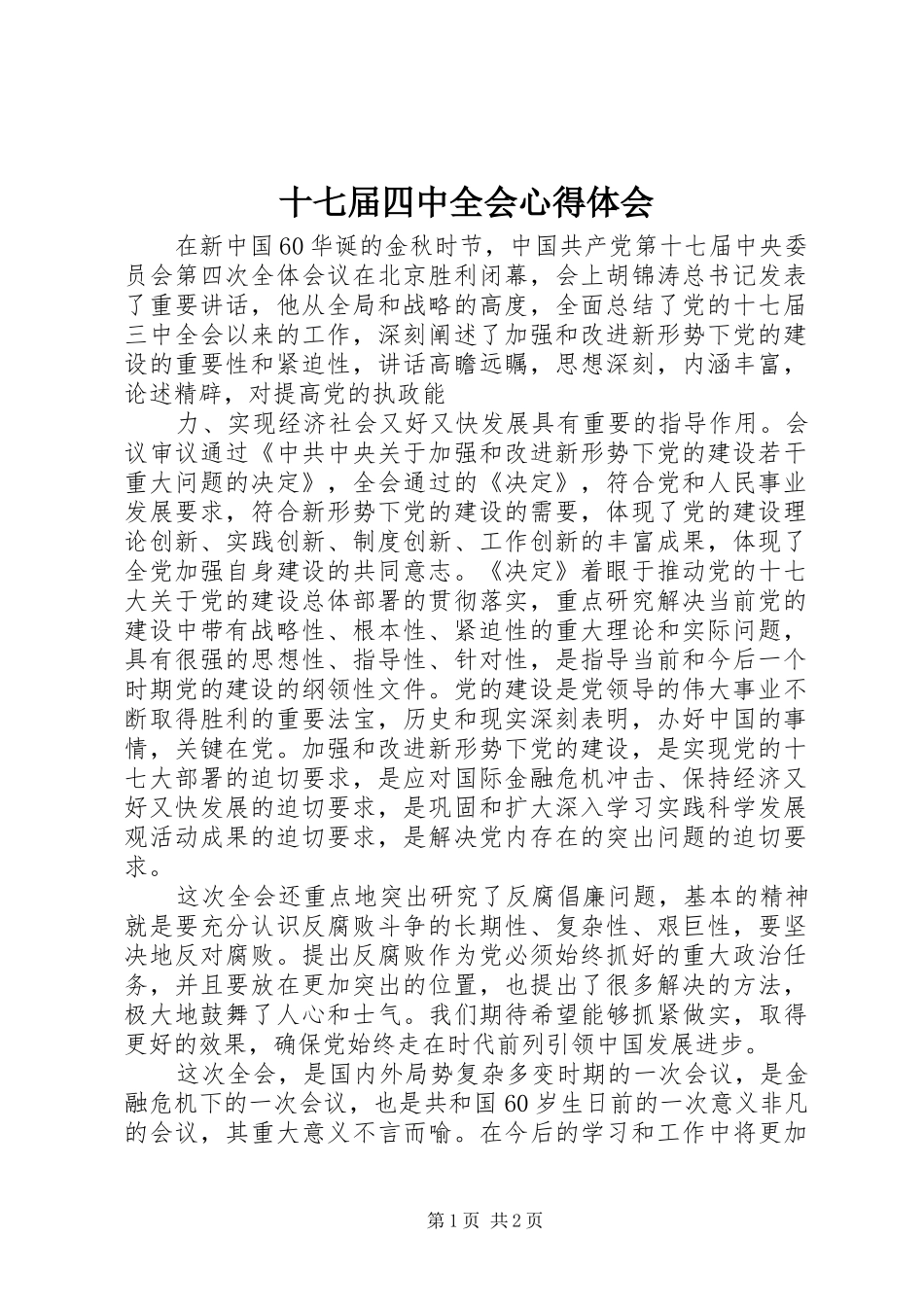 十七届四中全会心得体会

在新中国60华诞的金秋时节，中国共产党第十七届中央委员会第四次全体会议在北京胜利闭幕，会上胡锦涛总书记发表了重要讲话，他从全局和战略的高度，全面总结了党的十七届三中全会以来的工作，深刻阐述了加强和改进新形势下党的建设的重要性和紧迫性，讲话高瞻远瞩，思想深刻，内涵丰富，论述精辟，对提高党的执政能

力、实现经济社会又好又快发展具有重要的指导作用。会议审议通过《中共中央关于加强和改进新形势下党的建设若干重大问题的决定》，全会通过的《决定》，符合党和人民事业发展要求，符合新形势下党的建设的需要，体现了党的建设理论创新、实践创新、制度创新、工作创新的丰富成果，体现了全党加强自身建设的共同意志。《决定》着眼于推动党的十七大关于党的建设总体部署的贯彻落实，重点研究解决当前党的建设中带有战略性、根本性、紧迫性的重大理论和实际问题，具有很强的思想性、指导性、针对性，是指导当前和今后一个时期党的建设的纲领性文件。党的建设是党领导的伟大事业不断取得胜利的重要法宝，历史和现实深刻表明，办好中国的事情，关键在党。加强和改进新形势下党的建设，是实现党的十七大部署的迫切要求，是应对国际金融危机冲击、保持经济又好又快发展的迫切要求，是巩固和扩大深入学习实践科学发展观活动成果的迫切要求，是解决党内存在的突出问题的迫切要求。

这次全会还重点地突出研究了反腐倡廉问题，基本的精神就是要充分认识反腐败斗争的长期性、复杂性、艰巨性，要坚决地反对腐败。提出反腐败作为党必须始终抓好的重大政治任务，并且要放在更加突出的位置，也提出了很多解决的方法，极大地鼓舞了人心和士气。我们期待希望能够抓紧做实，取得更好的效果，确保党始终走在时代前列引领中国发展进步。

这次全会，是国内外局势复杂多变时期的一次会议，是金融危机下的一次会议，也是共和国60岁生日前的一次意义非凡的会议，其重大意义不言而喻。在今后的学习和工作中将更加

第1页 共2页